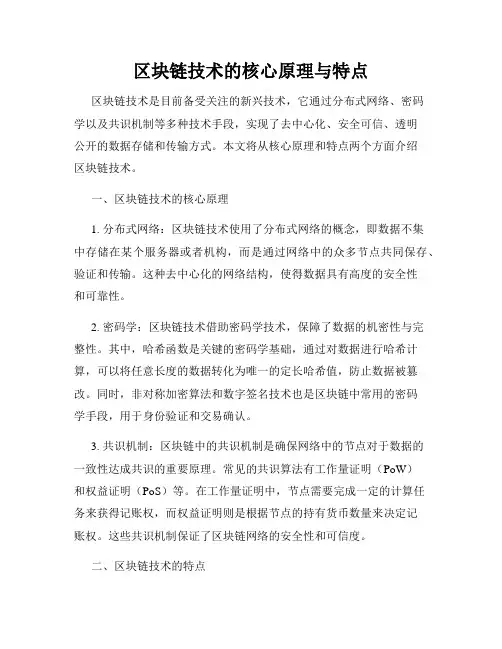 区块链技术的核心原理与特点

区块链技术是目前备受关注的新兴技术，它通过分布式网络、密码学以及共识机制等多种技术手段，实现了去中心化、安全可信、透明公开的数据存储和传输方式。本文将从核心原理和特点两个方面介绍区块链技术。

一、区块链技术的核心原理

1. 分布式网络：区块链技术使用了分布式网络的概念，即数据不集中存储在某个服务器或者机构，而是通过网络中的众多节点共同保存、验证和传输。这种去中心化的网络结构，使得数据具有高度的安全性和可靠性。

2. 密码学：区块链技术借助密码学技术，保障了数据的机密性与完整性。其中，哈希函数是关键的密码学基础，通过对数据进行哈希计算，可以将任意长度的数据转化为唯一的定长哈希值，防止数据被篡改。同时，非对称加密算法和数字签名技术也是区块链中常用的密码学手段，用于身份验证和交易确认。

3. 共识机制：区块链中的共识机制是确保网络中的节点对于数据的一致性达成共识的重要原理。常见的共识算法有工作量证明（PoW）和权益证明（PoS）等。在工作量证明中，节点需要完成一定的计算任务来获得记账权，而权益证明则是根据节点的持有货币数量来决定记账权。这些共识机制保证了区块链网络的安全性和可信度。

二、区块链技术的特点